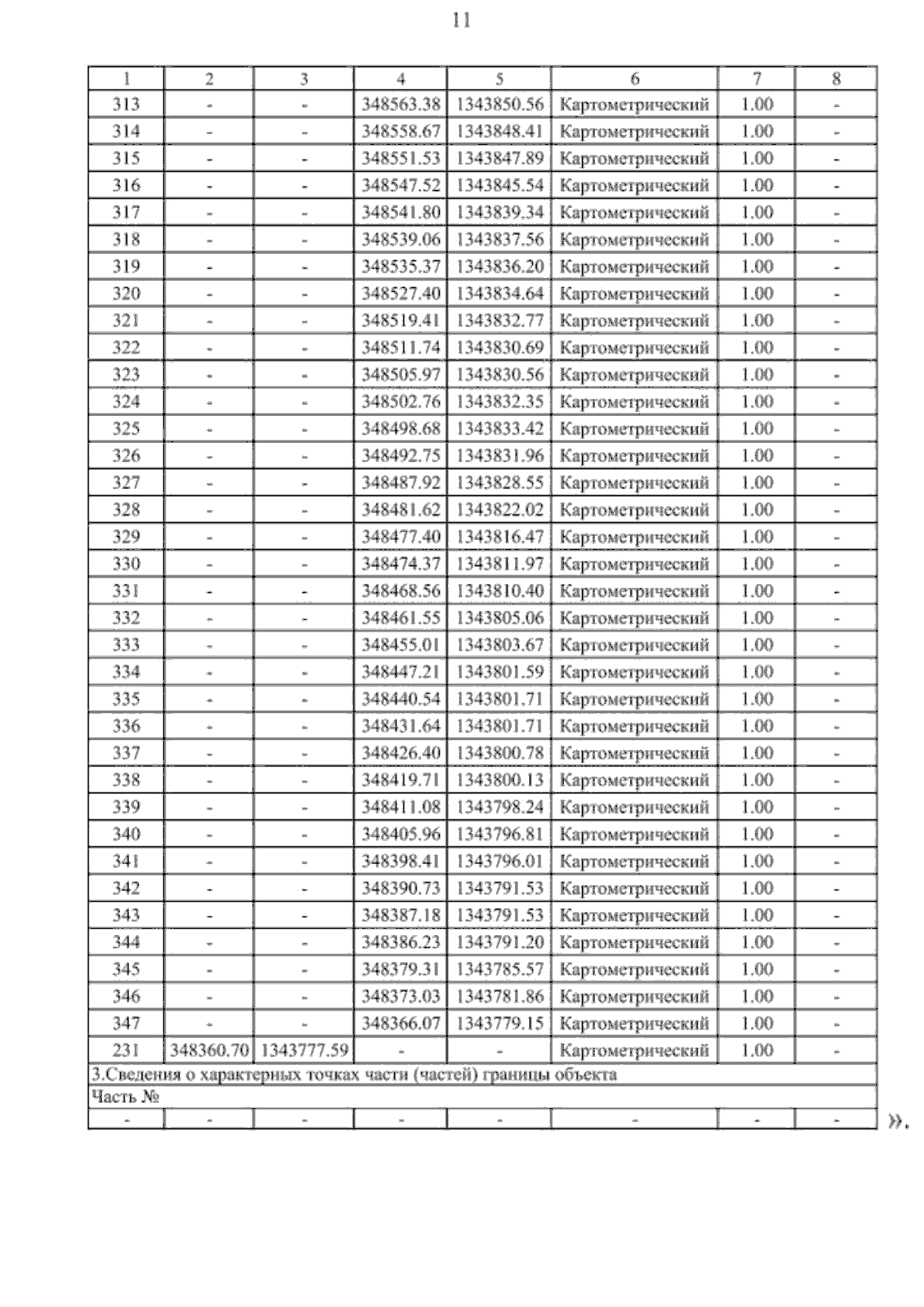 11

| 1 | 2 | 3 | 4 | 5 | 6 | 7 | 8 |
|---|---|---|---|---|---|---|---|
| 313 | - | - | 348563.38 | 1343850.56 | Картометрический | 1.00 | - |
| 314 | - | - | 348558.67 | 1343848.41 | Картометрический | 1.00 | - |
| 315 | - | - | 348551.53 | 1343847.89 | Картометрический | 1.00 | - |
| 316 | - | - | 348547.52 | 1343845.54 | Картометрический | 1.00 | - |
| 317 | - | - | 348541.80 | 1343839.34 | Картометрический | 1.00 | - |
| 318 | - | - | 348539.06 | 1343837.56 | Картометрический | 1.00 | - |
| 319 | - | - | 348535.37 | 1343836.20 | Картометрический | 1.00 | - |
| 320 | - | - | 348527.40 | 1343834.64 | Картометрический | 1.00 | - |
| 321 | - | - | 348519.41 | 1343832.77 | Картометрический | 1.00 | - |
| 322 | - | - | 348511.74 | 1343830.69 | Картометрический | 1.00 | - |
| 323 | - | - | 348505.97 | 1343830.56 | Картометрический | 1.00 | - |
| 324 | - | - | 348502.76 | 1343832.35 | Картометрический | 1.00 | - |
| 325 | - | - | 348498.68 | 1343833.42 | Картометрический | 1.00 | - |
| 326 | - | - | 348492.75 | 1343831.96 | Картометрический | 1.00 | - |
| 327 | - | - | 348487.92 | 1343828.55 | Картометрический | 1.00 | - |
| 328 | - | - | 348481.62 | 1343822.02 | Картометрический | 1.00 | - |
| 329 | - | - | 348477.40 | 1343816.47 | Картометрический | 1.00 | - |
| 330 | - | - | 348474.37 | 1343811.97 | Картометрический | 1.00 | - |
| 331 | - | - | 348468.56 | 1343810.40 | Картометрический | 1.00 | - |
| 332 | - | - | 348461.55 | 1343805.06 | Картометрический | 1.00 | - |
| 333 | - | - | 348455.01 | 1343803.67 | Картометрический | 1.00 | - |
| 334 | - | - | 348447.21 | 1343801.59 | Картометрический | 1.00 | - |
| 335 | - | - | 348440.54 | 1343801.71 | Картометрический | 1.00 | - |
| 336 | - | - | 348431.64 | 1343801.71 | Картометрический | 1.00 | - |
| 337 | - | - | 348426.40 | 1343800.78 | Картометрический | 1.00 | - |
| 338 | - | - | 348419.71 | 1343800.13 | Картометрический | 1.00 | - |
| 339 | - | - | 348411.08 | 1343798.24 | Картометрический | 1.00 | - |
| 340 | - | - | 348405.96 | 1343796.81 | Картометрический | 1.00 | - |
| 341 | - | - | 348398.41 | 1343796.01 | Картометрический | 1.00 | - |
| 342 | - | - | 348390.73 | 1343791.53 | Картометрический | 1.00 | - |
| 343 | - | - | 348387.18 | 1343791.53 | Картометрический | 1.00 | - |
| 344 | - | - | 348386.23 | 1343791.20 | Картометрический | 1.00 | - |
| 345 | - | - | 348379.31 | 1343785.57 | Картометрический | 1.00 | - |
| 346 | - | - | 348373.03 | 1343781.86 | Картометрический | 1.00 | - |
| 347 | - | - | 348366.07 | 1343779.15 | Картометрический | 1.00 | - |
| 231 | 348360.70 | 1343777.59 | - | - | Картометрический | 1.00 | - |
| 3.Сведения о характерных точках части (частей) границы объекта | | | | | | | |
| Часть № | | | | | | | |
| - | - | - | - | - | - | - | - |

».